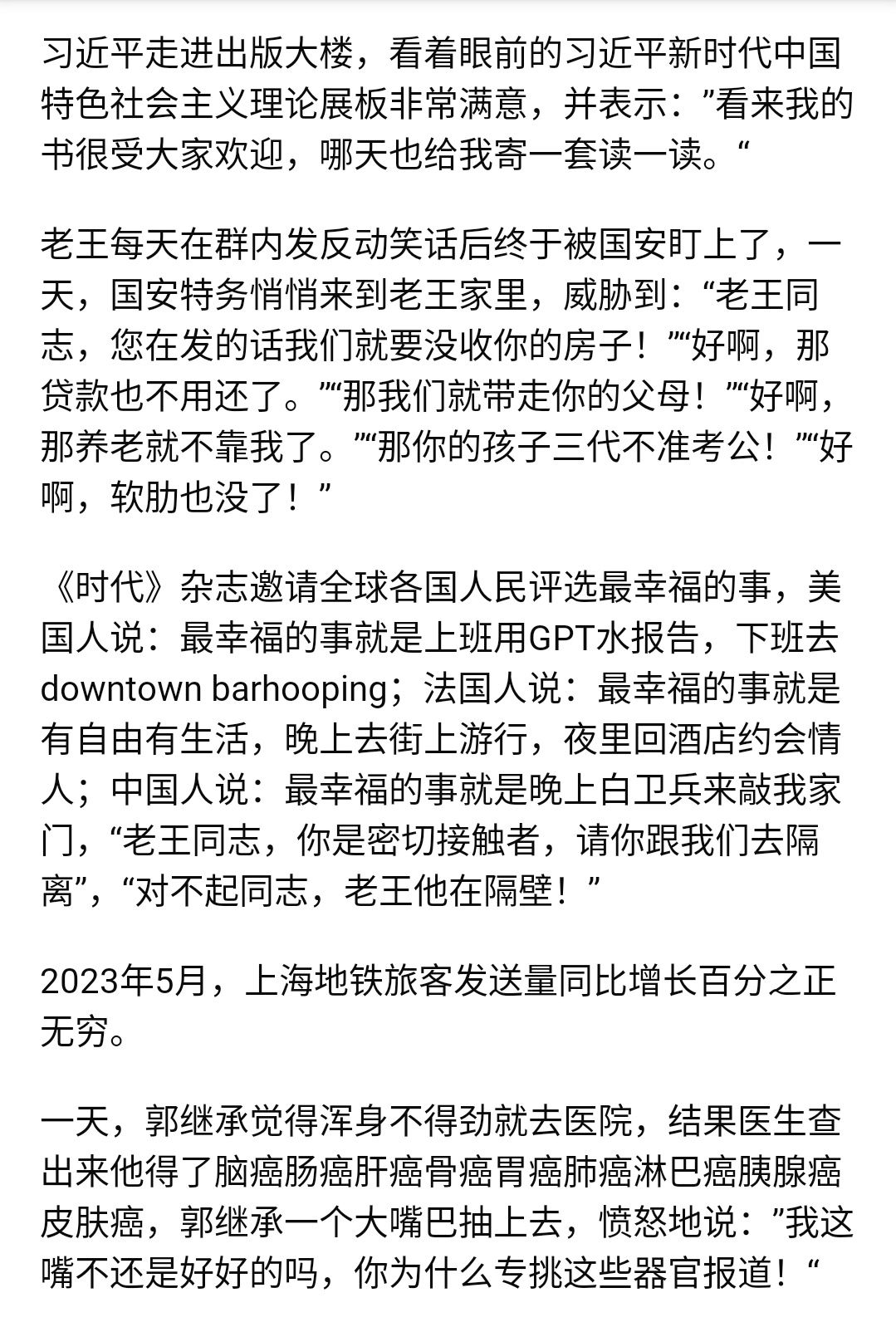 习近平走进出版大楼，看着眼前的习近平新时代中国特色社会主义理论展板非常满意，并表示：”看来我的书很受大家欢迎，哪天也给我寄一套读一读。“

老王每天在群内发反动笑话后终于被国安盯上了，一天，国安特务悄悄来到老王家里，威胁到：“老王同志，您在发的话我们就要没收你的房子！”“好啊，那贷款也不用还了。”“那我们就带走你的父母！”“好啊，那养老就不靠我了。”“那你的孩子三代不准考公！”“好啊，软肋也没了！”

《时代》杂志邀请全球各国人民评选最幸福的事，美国人说：最幸福的事就是上班用GPT水报告，下班去downtown barhooping；法国人说：最幸福的事就是有自由有生活，晚上去街上游行，夜里回酒店约会情人；中国人说：最幸福的事就是晚上白卫兵来敲我家门，“老王同志，你是密切接触者，请你跟我们去隔离”，“对不起同志，老王他在隔壁！”

2023年5月，上海地铁旅客发送量同比增长百分之正无穷。

一天，郭继承觉得浑身不得劲就去医院，结果医生查出来他得了脑癌肠癌肝癌骨癌胃癌肺癌淋巴癌胰腺癌皮肤癌，郭继承一个大嘴巴抽上去，愤怒地说：”我这嘴不还是好好的吗，你为什么专挑这些器官报道！“